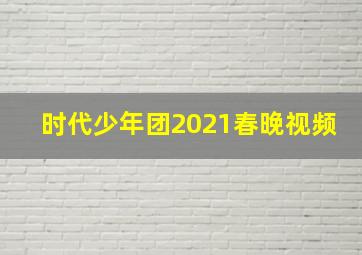 时代少年团2021春晚视频